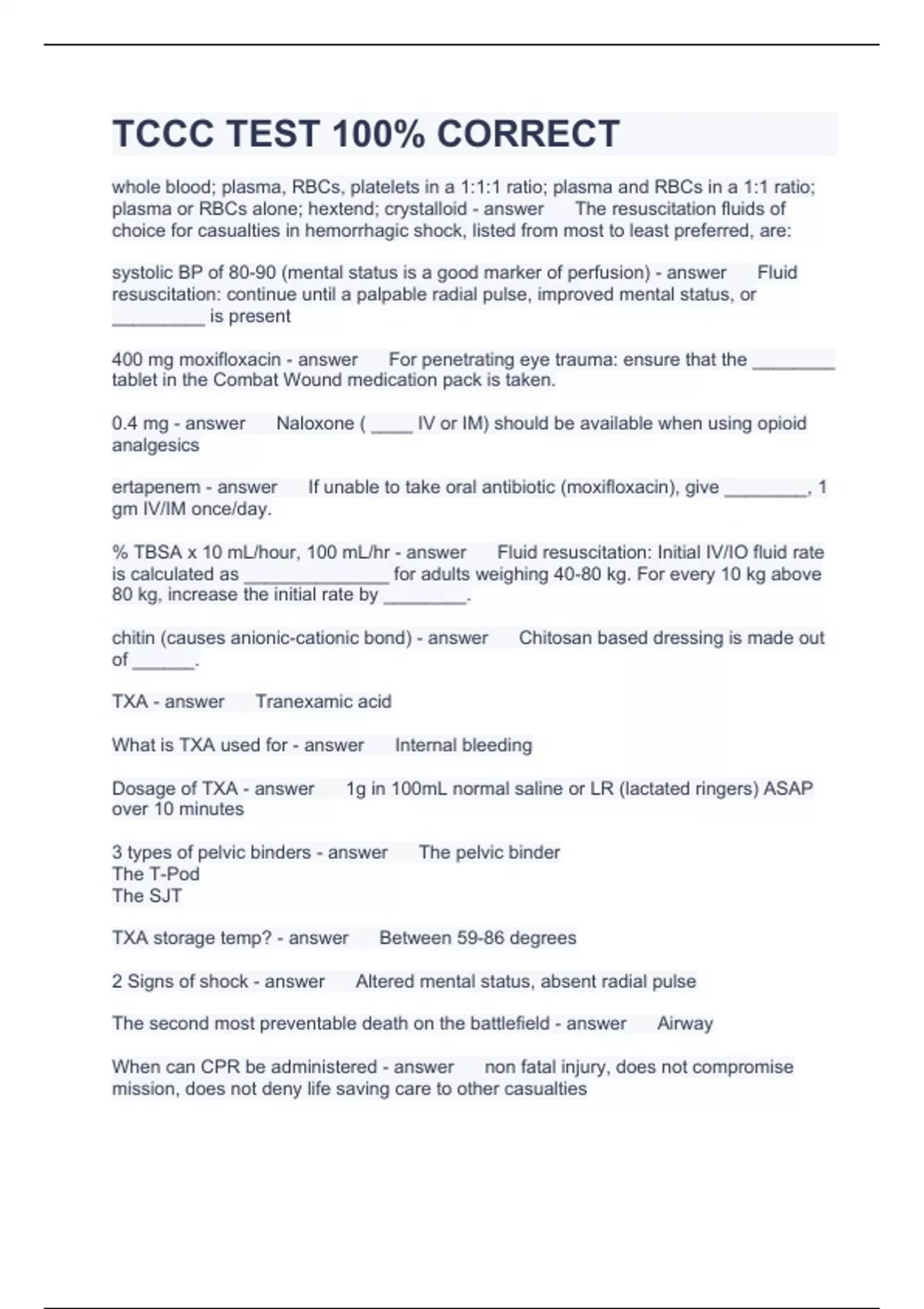 TCCC TEST 100% CORRECT

whole blood; plasma, RBCs, platelets in a 1:1:1 ratio; plasma and RBCs in a 1:1 ratio; plasma or RBCs alone; hextend; crystalloid - answer The resuscitation fluids of choice for casualties in hemorrhagic shock, listed from most to least preferred, are:

systolic BP of 80-90 (mental status is a good marker of perfusion) - answer Fluid resuscitation: continue until a palpable radial pulse, improved mental status, or _________ is present

400 mg moxifloxacin - answer For penetrating eye trauma: ensure that the ________ tablet in the Combat Wound medication pack is taken.

0.4 mg - answer Naloxone ( ____ IV or IM) should be available when using opioid analgesics

ertapenem - answer If unable to take oral antibiotic (moxifloxacin), give ________, 1 gm IV/IM once/day.

% TBSA x 10 mL/hour, 100 mL/hr - answer Fluid resuscitation: Initial IV/IO fluid rate is calculated as ______________ for adults weighing 40-80 kg. For every 10 kg above 80 kg, increase the initial rate by ________.

chitin (causes anionic-cationic bond) - answer Chitosan based dressing is made out of ______.

TXA - answer Tranexamic acid

What is TXA used for - answer Internal bleeding

Dosage of TXA - answer 1g in 100mL normal saline or LR (lactated ringers) ASAP over 10 minutes

3 types of pelvic binders - answer The pelvic binder
The T-Pod
The SJT

TXA storage temp? - answer Between 59-86 degrees

2 Signs of shock - answer Altered mental status, absent radial pulse

The second most preventable death on the battlefield - answer Airway

When can CPR be administered - answer non fatal injury, does not compromise mission, does not deny life saving care to other casualties